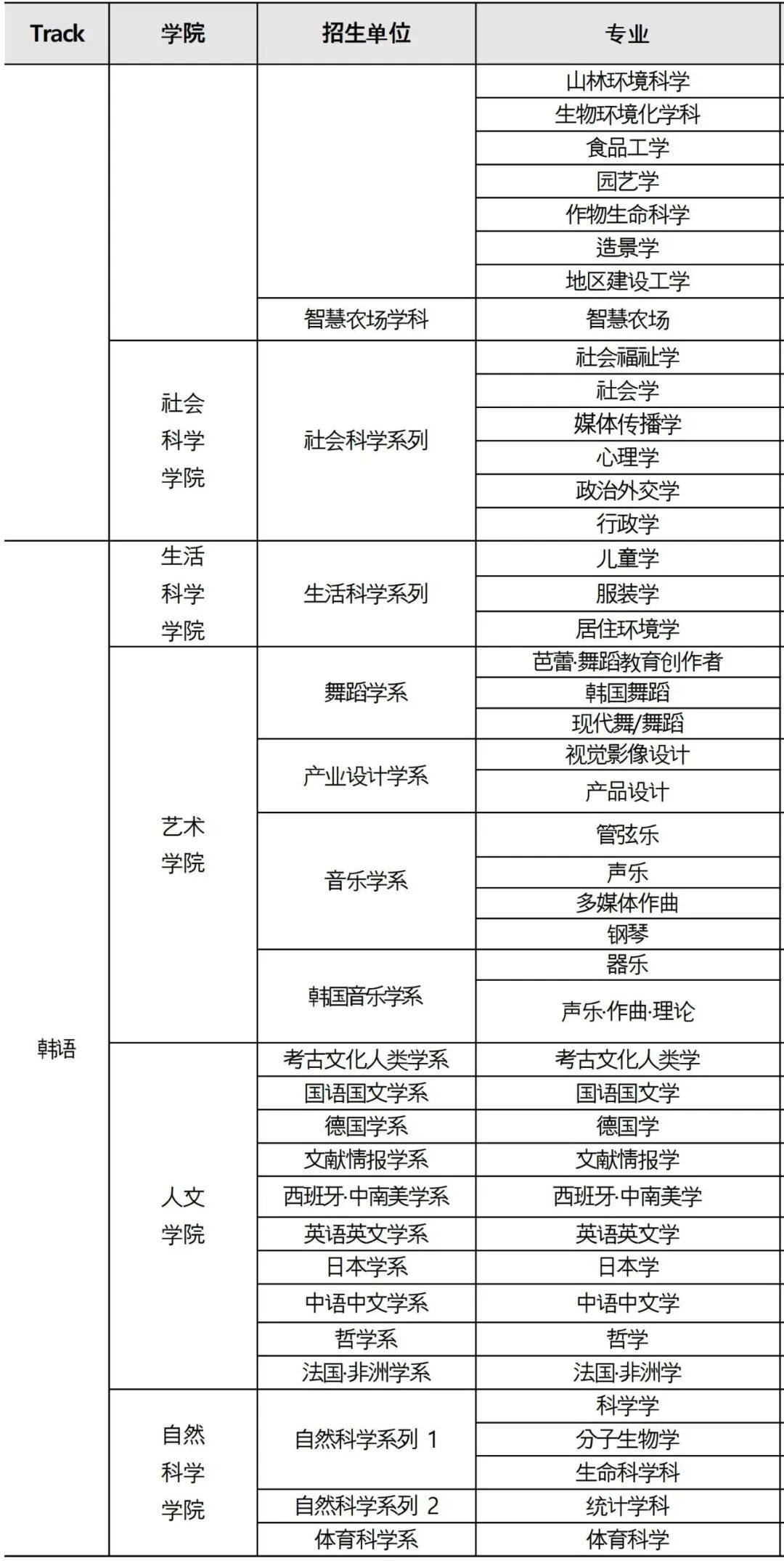 | Track | 学院 | 招生单位 | 专业 |
|---|---|---|---|
| | | | 山林环境科学 |
| | | | 生物环境化学科 |
| | | | 食品工学 |
| | | | 园艺学 |
| | | | 作物生命科学 |
| | | | 造景学 |
| | | | 地区建设工学 |
| | | 智慧农场学科 | 智慧农场 |
| | 社会科学学院 | 社会科学系列 | 社会福祉学 |
| | | | 社会学 |
| | | | 媒体传播学 |
| | | | 心理学 |
| | | | 政治外交学 |
| | | | 行政学 |
| 韩语 | 生活科学学院 | 生活科学系列 | 儿童学 |
| | | | 服装学 |
| | | | 居住环境学 |
| | 艺术学院 | 舞蹈学系 | 芭蕾·舞蹈教育创作者 |
| | | | 韩国舞蹈 |
| | | | 现代舞/舞蹈 |
| | | 产业设计学系 | 视觉影像设计 |
| | | | 产品设计 |
| | | 音乐学系 | 管弦乐 |
| | | | 声乐 |
| | | | 多媒体作曲 |
| | | | 钢琴 |
| | | 韩国音乐学系 | 器乐 |
| | | | 声乐·作曲·理论 |
| | 人文学院 | 考古文化人类学系 | 考古文化人类学 |
| | | 国语国文学系 | 国语国文学 |
| | | 德国学系 | 德国学 |
| | | 文献情报学系 | 文献情报学 |
| | | 西班牙·中南美学系 | 西班牙·中南美学 |
| | | 英语英文学系 | 英语英文学 |
| | | 日本学系 | 日本学 |
| | | 中语中文学系 | 中语中文学 |
| | | 哲学系 | 哲学 |
| | | 法国·非洲学系 | 法国·非洲学 |
| | 自然科学学院 | 自然科学系列 1 | 科学学 |
| | | | 分子生物学 |
| | | | 生命科学科 |
| | | 自然科学系列 2 | 统计学科 |
| | | 体育科学系 | 体育科学 |